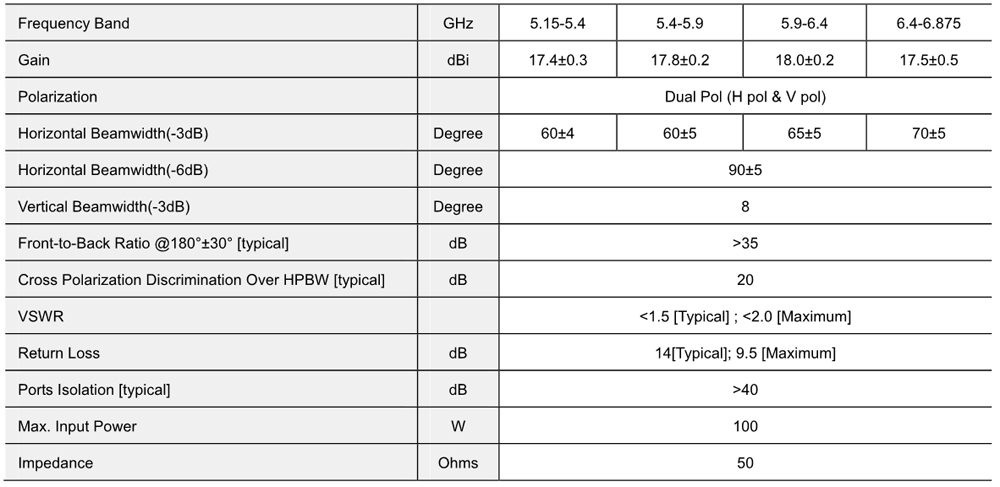 | Frequency Band | GHz | 5.15-5.4 | 5.4-5.9 | 5.9-6.4 | 6.4-6.875 |
|---|---|---|---|---|---|
| Gain | dBi | 17.4±0.3 | 17.8±0.2 | 18.0±0.2 | 17.5±0.5 |
| Polarization | | Dual Pol (H pol & V pol) | | | |
| Horizontal Beamwidth(-3dB) | Degree | 60±4 | 60±5 | 65±5 | 70±5 |
| Horizontal Beamwidth(-6dB) | Degree | 90±5 | | | |
| Vertical Beamwidth(-3dB) | Degree | 8 | | | |
| Front-to-Back Ratio @180°±30° [typical] | dB | >35 | | | |
| Cross Polarization Discrimination Over HPBW [typical] | dB | 20 | | | |
| VSWR | | <1.5 [Typical] ; <2.0 [Maximum] | | | |
| Return Loss | dB | 14[Typical]; 9.5 [Maximum] | | | |
| Ports Isolation [typical] | dB | >40 | | | |
| Max. Input Power | W | 100 | | | |
| Impedance | Ohms | 50 | | | |